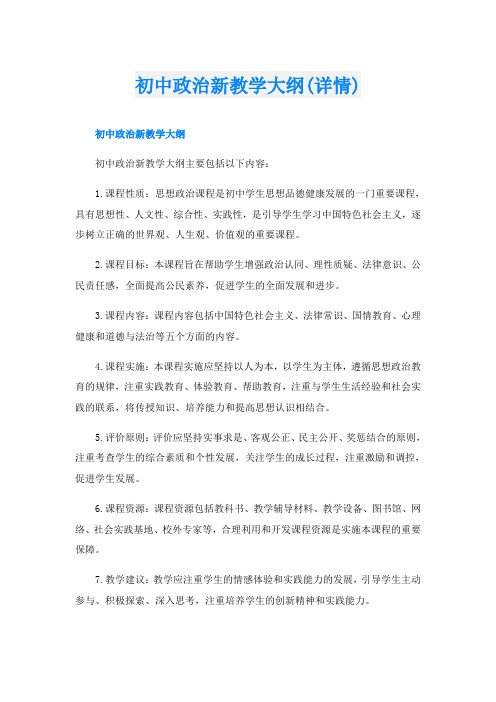 初中政治新教学大纲(详情)

初中政治新教学大纲

初中政治新教学大纲主要包括以下内容:

1.课程性质:思想政治课程是初中学生思想品德健康发展的一门重要课程,具有思想性、人文性、综合性、实践性,是引导学生学习中国特色社会主义,逐步树立正确的世界观、人生观、价值观的重要课程。

2.课程目标:本课程旨在帮助学生增强政治认同、理性质疑、法律意识、公民责任感,全面提高公民素养,促进学生的全面发展和进步。

3.课程内容:课程内容包括中国特色社会主义、法律常识、国情教育、心理健康和道德与法治等五个方面的内容。

4.课程实施:本课程实施应坚持以人为本,以学生为主体,遵循思想政治教育的规律,注重实践教育、体验教育、帮助教育,注重与学生生活经验和社会实践的联系,将传授知识、培养能力和提高思想认识相结合。

5.评价原则:评价应坚持实事求是、客观公正、民主公开、奖惩结合的原则,注重考查学生的综合素质和个性发展,关注学生的成长过程,注重激励和调控,促进学生发展。

6.课程资源:课程资源包括教科书、教学辅导材料、教学设备、图书馆、网络、社会实践基地、校外专家等,合理利用和开发课程资源是实施本课程的重要保障。

7.教学建议:教学应注重学生的情感体验和实践能力的发展,引导学生主动参与、积极探索、深入思考,注重培养学生的创新精神和实践能力。